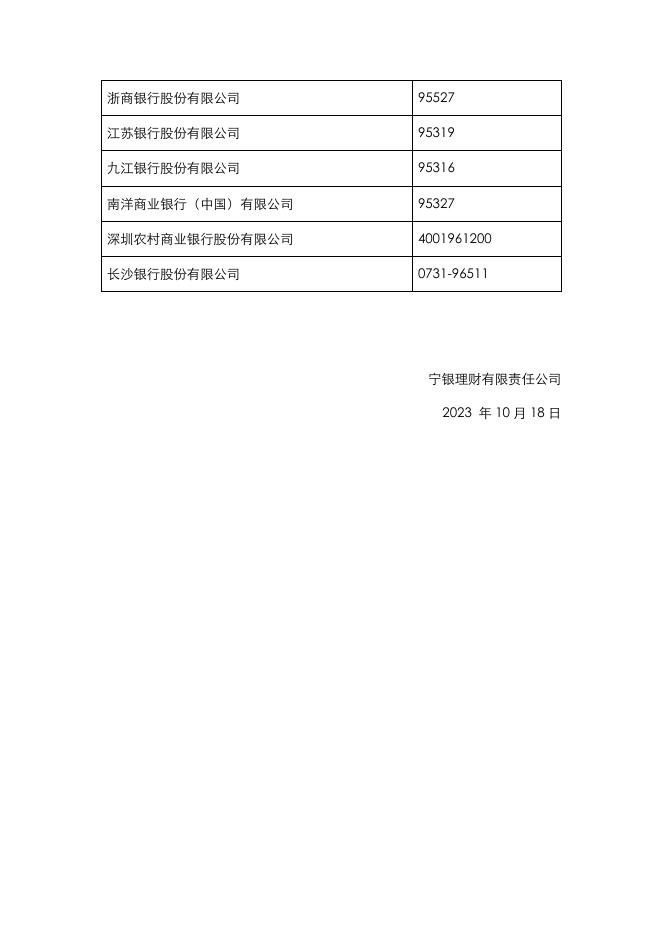 | 浙商银行股份有限公司 | 95527 |
|---|---|
| 江苏银行股份有限公司 | 95319 |
| 九江银行股份有限公司 | 95316 |
| 南洋商业银行（中国）有限公司 | 95327 |
| 深圳农村商业银行股份有限公司 | 4001961200 |
| 长沙银行股份有限公司 | 0731-96511 |

宁银理财有限责任公司

2023 年 10 月 18 日